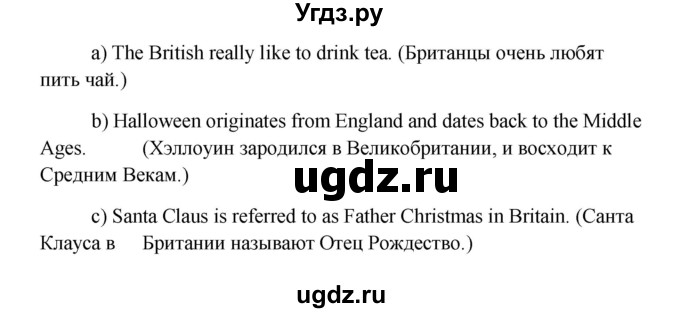 Угдз.ру

a) The British really like to drink tea. (Британцы очень любят пить чай.)

b) Halloween originates from England and dates back to the Middle Ages. (Хэллоуин зародился в Великобритании, и восходит к Средним Векам.)

ugdz.ru

c) Santa Claus is referred to as Father Christmas in Britain. (Санта Клауса в Британии называют Отец Рождество.)

ugdz.ru